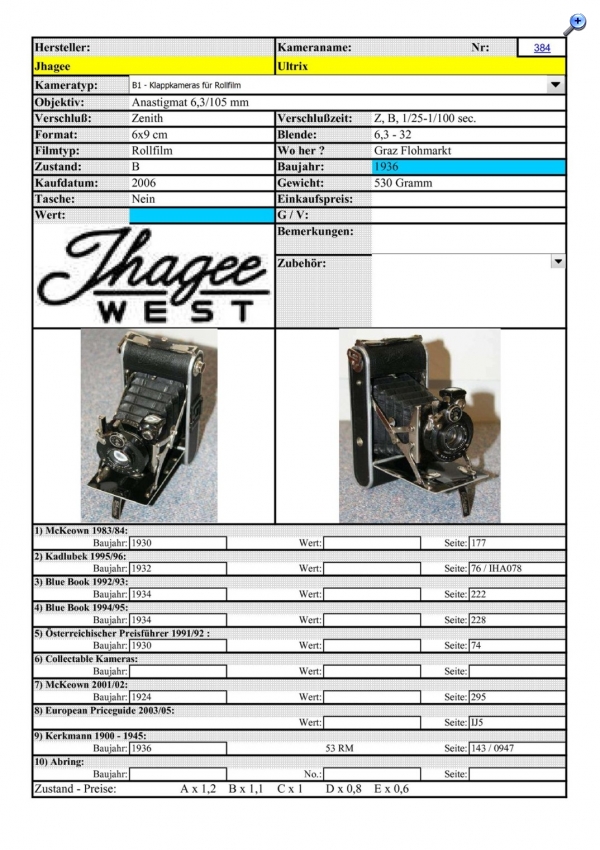 | Hersteller: | | Kameraname: | Nr: 384 |
|---|---|---|---|
| Jhagee | | Ultrix | |
| Kameratyp: | B1 - Klappkameras für Rollfilm | | |
| Objektiv: | Anastigmat 6,3/105 mm | | |
| Verschluß: | Zenith | Verschlußzeit: | Z, B, 1/25-1/100 sec. |
| Format: | 6x9 cm | Blende: | 6,3 - 32 |
| Filmtyp: | Rollfilm | Wo her ? | Graz Flohmarkt |
| Zustand: | B | Baujahr: | 1936 |
| Kaufdatum: | 2006 | Gewicht: | 530 Gramm |
| Tasche: | Nein | Einkaufspreis: | |
| Wert: | | G / V: | |
| | | Bemerkungen: | |
| | | Zubehör: | |

Jhagee WEST

1) McKeown 1983/84:
Baujahr: 1930 Wert: Seite: 177
2) Kadlubek 1995/96:
Baujahr: 1932 Wert: Seite: 76 / IHA078
3) Blue Book 1992/93:
Baujahr: 1934 Wert: Seite: 222
4) Blue Book 1994/95:
Baujahr: 1934 Wert: Seite: 228
5) Österreichischer Preisführer 1991/92 :
Baujahr: 1930 Wert: Seite: 74
6) Collectable Kameras:
Baujahr: Wert: Seite:
7) McKeown 2001/02:
Baujahr: 1924 Wert: Seite: 295
8) European Priceguide 2003/05:
Wert: Seite: IJ5
9) Kerkmann 1900 - 1945:
Baujahr: 1936 53 RM Seite: 143 / 0947
10) Abring:
Baujahr: No.: Seite:
Zustand - Preise: A x 1,2 B x 1,1 C x 1 D x 0,8 E x 0,6